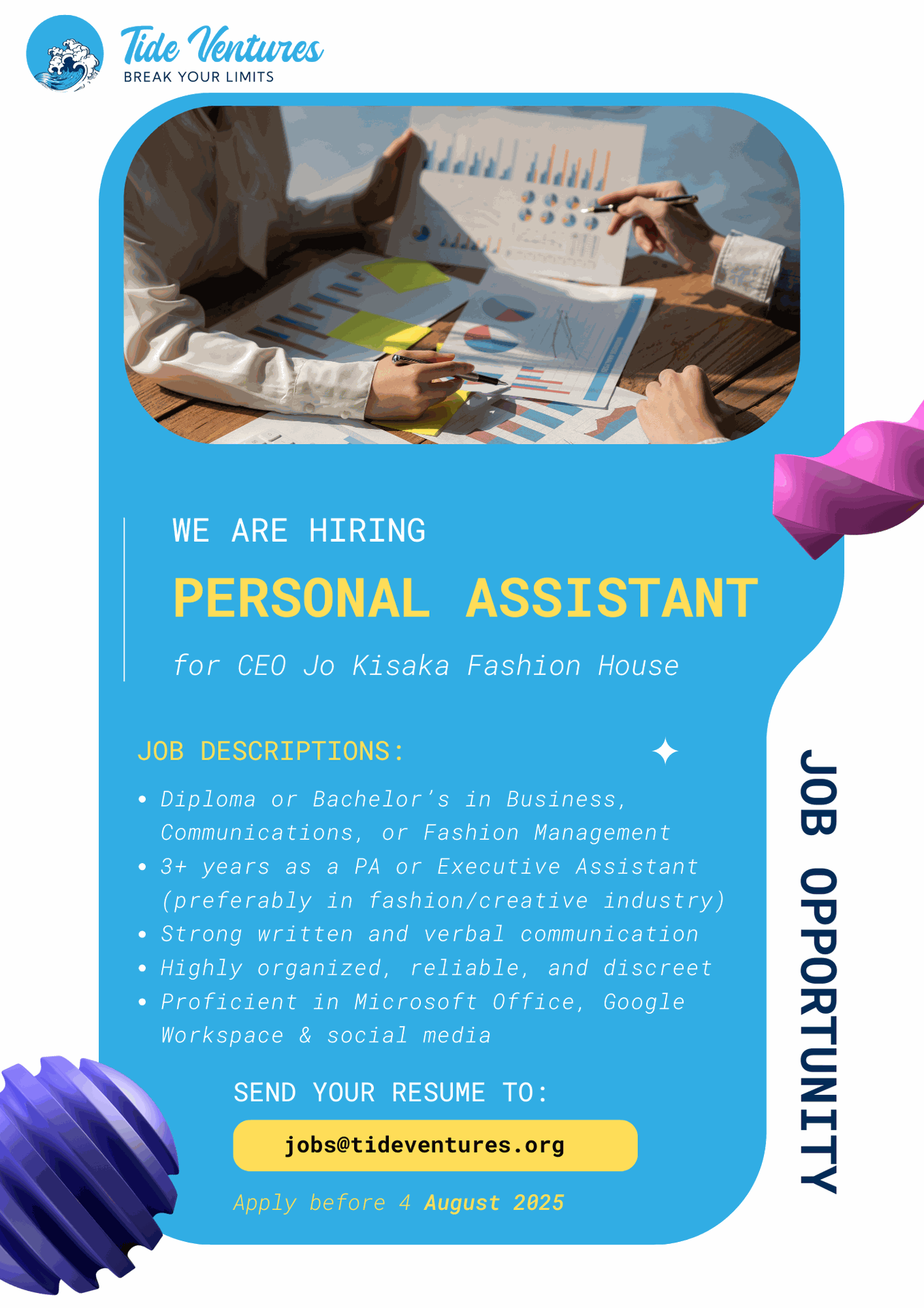 Tide Ventures
BREAK YOUR LIMITS

WE ARE HIRING

PERSONAL ASSISTANT

for CEO Jo Kisaka Fashion House

JOB DESCRIPTIONS:

• Diploma or Bachelor's in Business, Communications, or Fashion Management
• 3+ years as a PA or Executive Assistant (preferably in fashion/creative industry)
• Strong written and verbal communication
• Highly organized, reliable, and discreet
• Proficient in Microsoft Office, Google Workspace & social media

SEND YOUR RESUME TO:

jobs@tideventures.org

Apply before 4 August 2025

JOB OPPORTUNITY